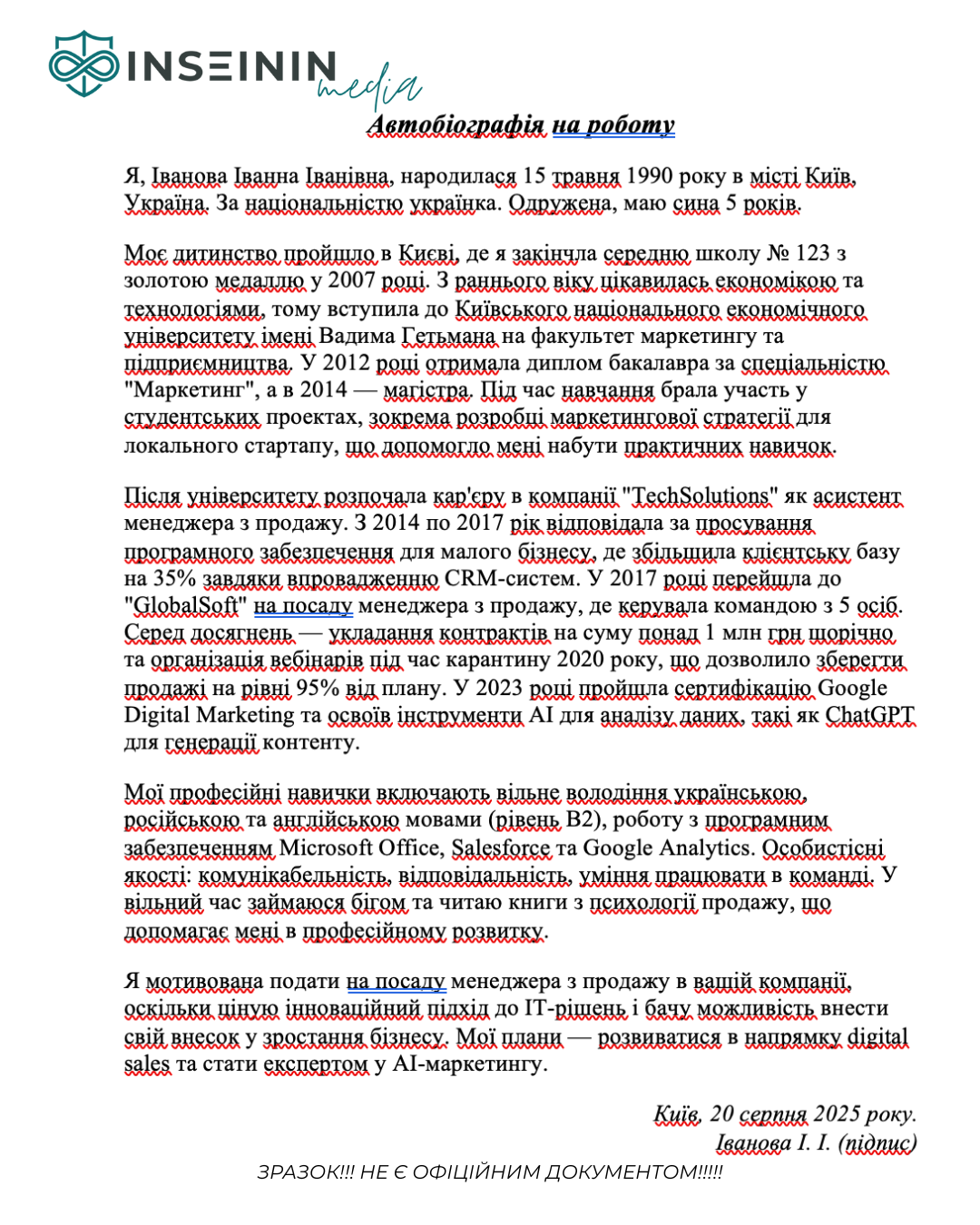 INSEININ media

Автобіографія на роботу

Я, Іванова Іванна Іванівна, народилася 15 травня 1990 року в місті Київ, Україна. За національністю українка. Одружена, маю сина 5 років.

Моє дитинство пройшло в Києві, де я закінчла середню школу № 123 з золотою медаллю у 2007 році. З раннього віку цікавилась економікою та технологіями, тому вступила до Київського національного економічного університету імені Вадима Гетьмана на факультет маркетингу та підприємництва. У 2012 році отримала диплом бакалавра за спеціальністю "Маркетинг", а в 2014 — магістра. Під час навчання брала участь у студентських проектах, зокрема розробці маркетингової стратегії для локального стартапу, що допомогло мені набути практичних навичок.

Після університету розпочала кар'єру в компанії "TechSolutions" як асистент менеджера з продажу. З 2014 по 2017 рік відповідала за просування програмного забезпечення для малого бізнесу, де збільшила клієнтську базу на 35% завдяки впровадженню CRM-систем. У 2017 році перейшла до "GlobalSoft" на посаду менеджера з продажу, де керувала командою з 5 осіб. Серед досягнень — укладання контрактів на суму понад 1 млн грн щорічно та організація вебінарів під час карантину 2020 року, що дозволило зберегти продажі на рівні 95% від плану. У 2023 році пройшла сертифікацію Google Digital Marketing та освоїв інструменти AI для аналізу даних, такі як ChatGPT для генерації контенту.

Мої професійні навички включають вільне володіння українською, російською та англійською мовами (рівень B2), роботу з програмним забезпеченням Microsoft Office, Salesforce та Google Analytics. Особистісні якості: комунікабельність, відповідальність, уміння працювати в команді. У вільний час займаюся бігом та читаю книги з психології продажу, що допомагає мені в професійному розвитку.

Я мотивована подати на посаду менеджера з продажу в вашій компанії, оскільки ціную інноваційний підхід до IT-рішень і бачу можливість внести свій внесок у зростання бізнесу. Мої плани — розвиватися в напрямку digital sales та стати експертом у AI-маркетингу.

Київ, 20 серпня 2025 року.
Іванова І. І. (підпис)

ЗРАЗОК!!! НЕ Є ОФІЦІЙНИМ ДОКУМЕНТОМ!!!!!